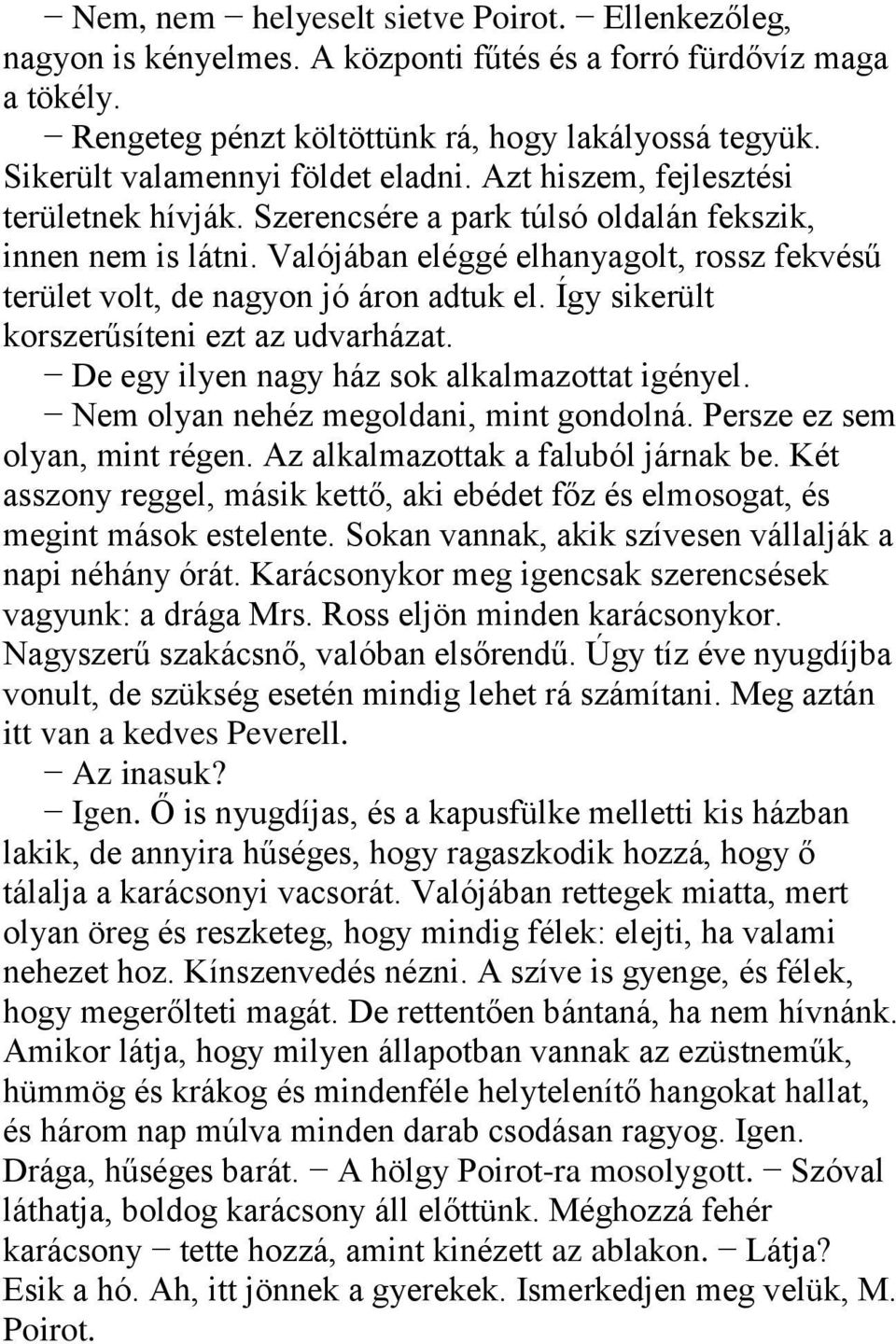 − Nem, nem − helyeselt sietve Poirot. − Ellenkezőleg, nagyon is kényelmes. A központi fűtés és a forró fürdővíz maga a tökély.

− Rengeteg pénzt költöttünk rá, hogy lakályossá tegyük. Sikerült valamennyi földet eladni. Azt hiszem, fejlesztési területnek hívják. Szerencsére a park túlsó oldalán fekszik, innen nem is látni. Valójában eléggé elhanyagolt, rossz fekvésű terület volt, de nagyon jó áron adtuk el. Így sikerült korszerűsíteni ezt az udvarházat.

− De egy ilyen nagy ház sok alkalmazottat igényel.

− Nem olyan nehéz megoldani, mint gondolná. Persze ez sem olyan, mint régen. Az alkalmazottak a faluból járnak be. Két asszony reggel, másik kettő, aki ebédet főz és elmosogat, és megint mások estelente. Sokan vannak, akik szívesen vállalják a napi néhány órát. Karácsonykor meg igencsak szerencsések vagyunk: a drága Mrs. Ross eljön minden karácsonykor. Nagyszerű szakácsnő, valóban elsőrendű. Úgy tíz éve nyugdíjba vonult, de szükség esetén mindig lehet rá számítani. Meg aztán itt van a kedves Peverell.

− Az inasuk?

− Igen. Ő is nyugdíjas, és a kapusfülke melletti kis házban lakik, de annyira hűséges, hogy ragaszkodik hozzá, hogy ő tálalja a karácsonyi vacsorát. Valójában rettegek miatta, mert olyan öreg és reszketeg, hogy mindig félek: elejti, ha valami nehezet hoz. Kínszenvedés nézni. A szíve is gyenge, és félek, hogy megerőlteti magát. De rettentően bántaná, ha nem hívnánk. Amikor látja, hogy milyen állapotban vannak az ezüstneműk, hümmög és krákog és mindenféle helytelenítő hangokat hallat, és három nap múlva minden darab csodásan ragyog. Igen. Drága, hűséges barát. − A hölgy Poirot-ra mosolygott. − Szóval láthatja, boldog karácsony áll előttünk. Méghozzá fehér karácsony − tette hozzá, amint kinézett az ablakon. − Látja? Esik a hó. Ah, itt jönnek a gyerekek. Ismerkedjen meg velük, M. Poirot.